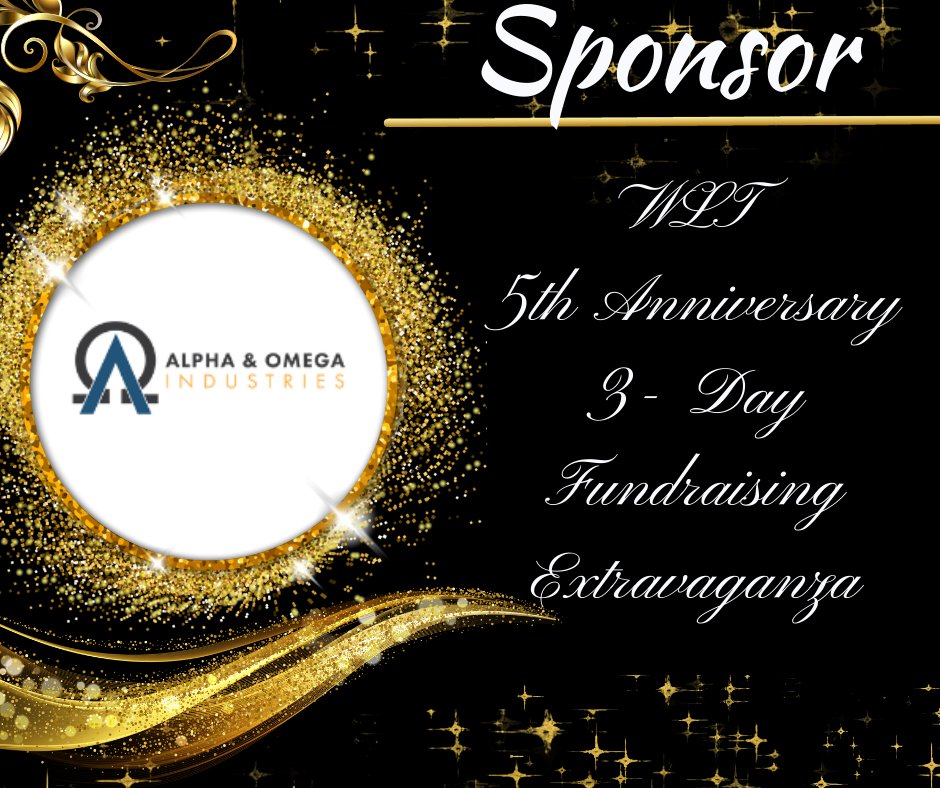 Sponsor

ALPHA & OMEGA
INDUSTRIES

WLT
5th Anniversary
3- Day
Fundraising
Extravaganza